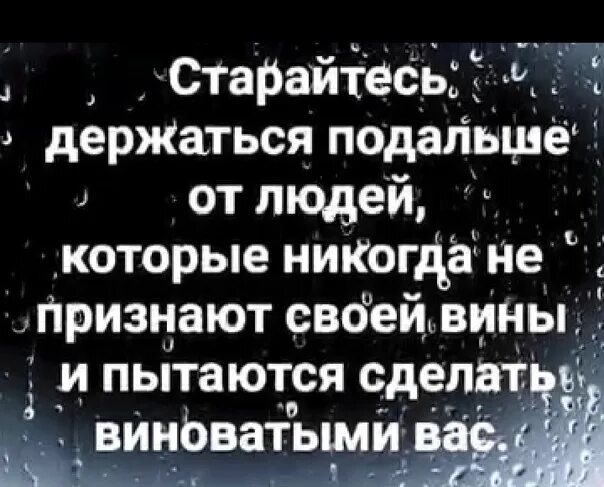 Старайтесь держаться подальше от людей, которые никогда не признают своей вины и пытаются сделать виноватыми вас.